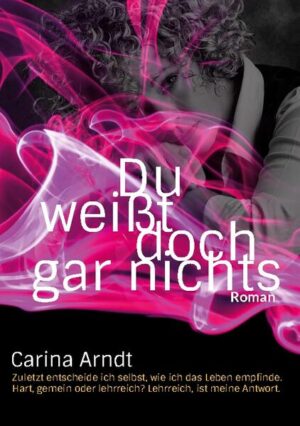 Du weißt doch gar nichts

Roman

Carina Arndt

Zuletzt entscheide ich selbst, wie ich das Leben empfinde. Hart, gemein oder lehrreich? Lehrreich, ist meine Antwort.